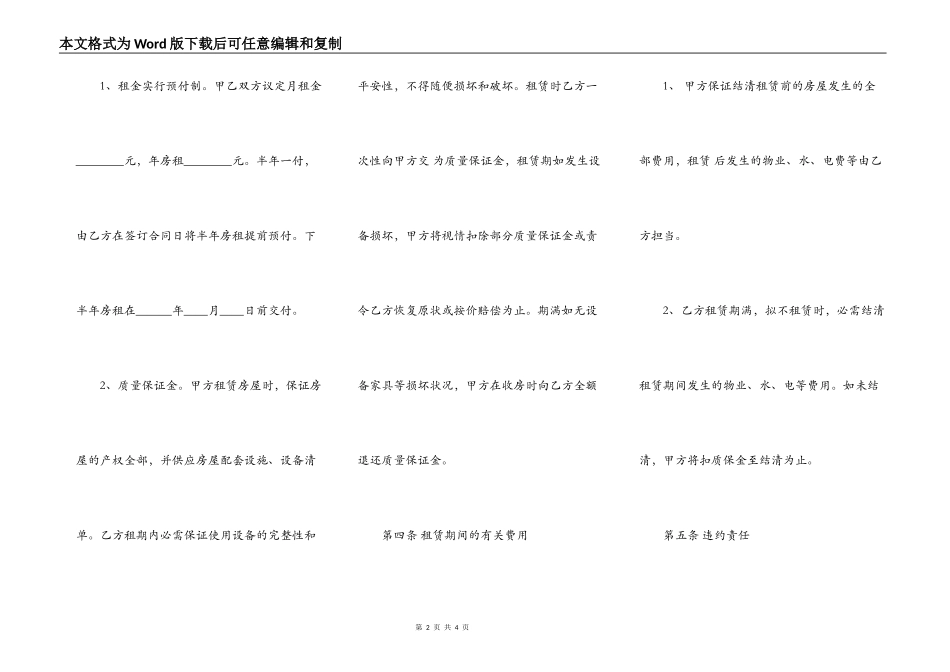 本文格式为Word版下载后可任意编辑和复制

1、租金实行预付制。甲乙双方议定月租金________元，年房租________元。半年一付，由乙方在签订合同日将半年房租提前预付。下半年房租在______年____月____日前交付。

2、质量保证金。甲方租赁房屋时，保证房屋的产权全部，并供应房屋配套设施、设备清单。乙方租期内必需保证使用设备的完整性和平安性，不得随便损坏和破坏。租赁时乙方一次性向甲方交 为质量保证金，租赁期如发生设备损坏，甲方将视情扣除部分质量保证金或责令乙方恢复原状或按价赔偿为止。期满如无设备家具等损坏状况，甲方在收房时向乙方全额退还质量保证金。

第四条 租赁期间的有关费用

1、 甲方保证结清租赁前的房屋发生的全部费用，租赁 后发生的物业、水、电费等由乙方担当。

2、乙方租赁期满，拟不租赁时，必需结清租赁期间发生的物业、水、电等费用。如未结清，甲方将扣质保金至结清为止。

第五条 违约责任

第 2 页 共 4 页